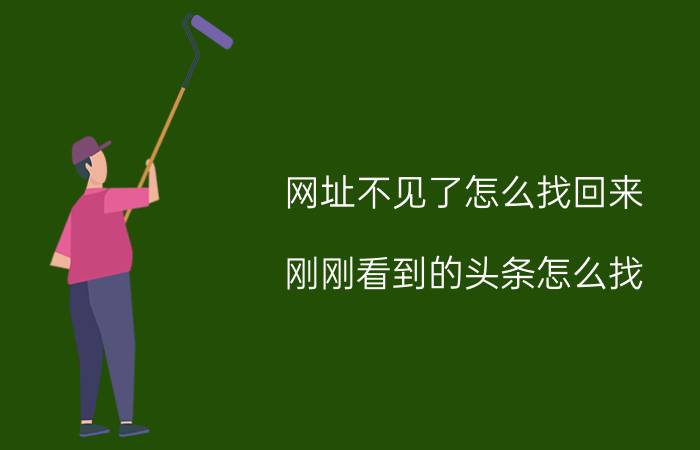 网址不见了怎么找回来

刚刚看到的头条怎么找